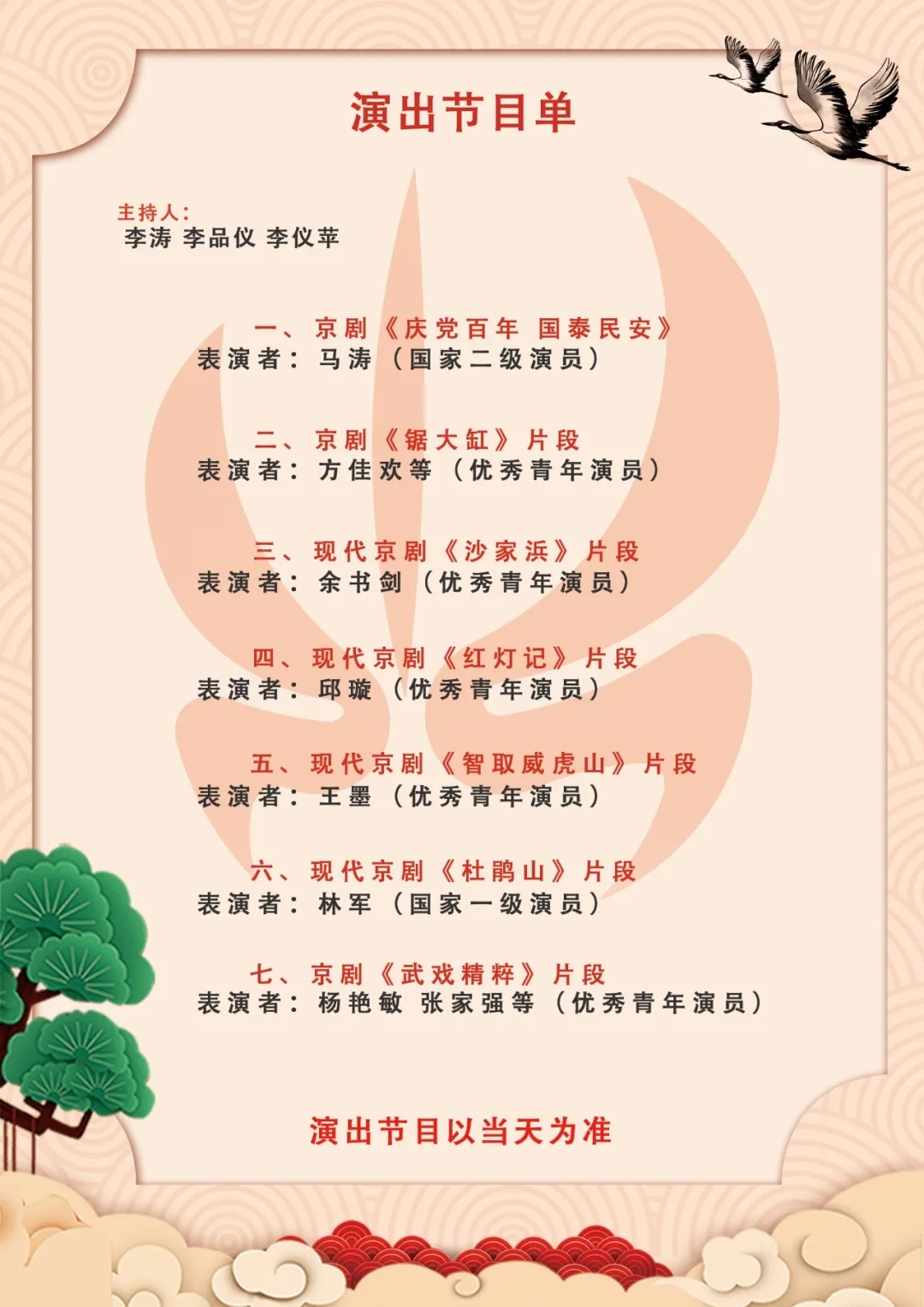 演出节目单

主持人：
李涛 李品仪 李仪苹

一、京剧《庆党百年 国泰民安》
表演者：马涛（国家二级演员）

二、京剧《锯大缸》片段
表演者：方佳欢等（优秀青年演员）

三、现代京剧《沙家浜》片段
表演者：余书剑（优秀青年演员）

四、现代京剧《红灯记》片段
表演者：邱璇（优秀青年演员）

五、现代京剧《智取威虎山》片段
表演者：王墨（优秀青年演员）

六、现代京剧《杜鹃山》片段
表演者：林军（国家一级演员）

七、京剧《武戏精粹》片段
表演者：杨艳敏 张家强等（优秀青年演员）

演出节目以当天为准